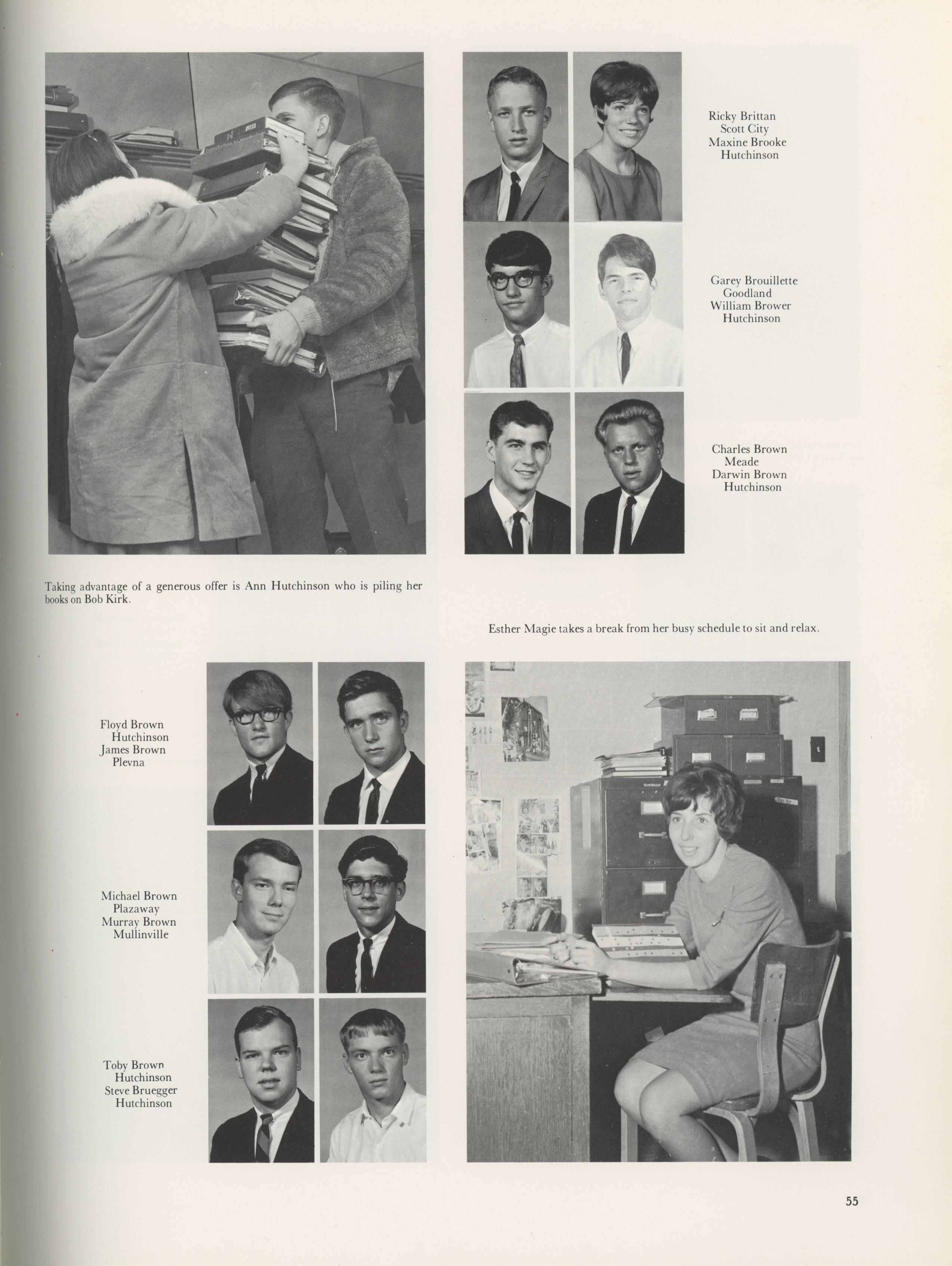 Ricky Brittan
Scott City
Maxine Brooke
Hutchinson

Garey Brouillette
Goodland
William Brower
Hutchinson

Charles Brown
Meade
Darwin Brown
Hutchinson

Taking advantage of a generous offer is Ann Hutchinson who is piling her books on Bob Kirk.

Esther Magie takes a break from her busy schedule to sit and relax.

Floyd Brown
Hutchinson
James Brown
Plevna

Michael Brown
Plazaway
Murray Brown
Mullinville

Toby Brown
Hutchinson
Steve Bruegger
Hutchinson

55